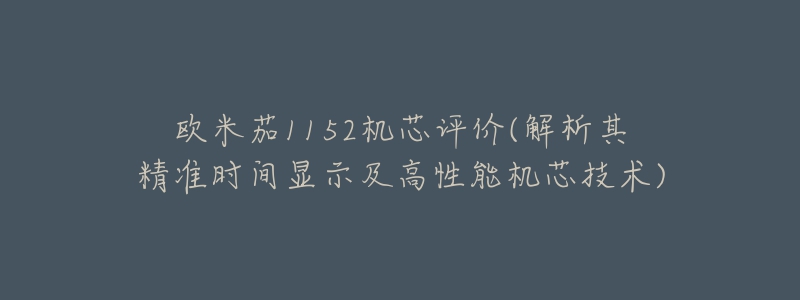 欧米茄1152机芯评价(解析其精准时间显示及高性能机芯技术)